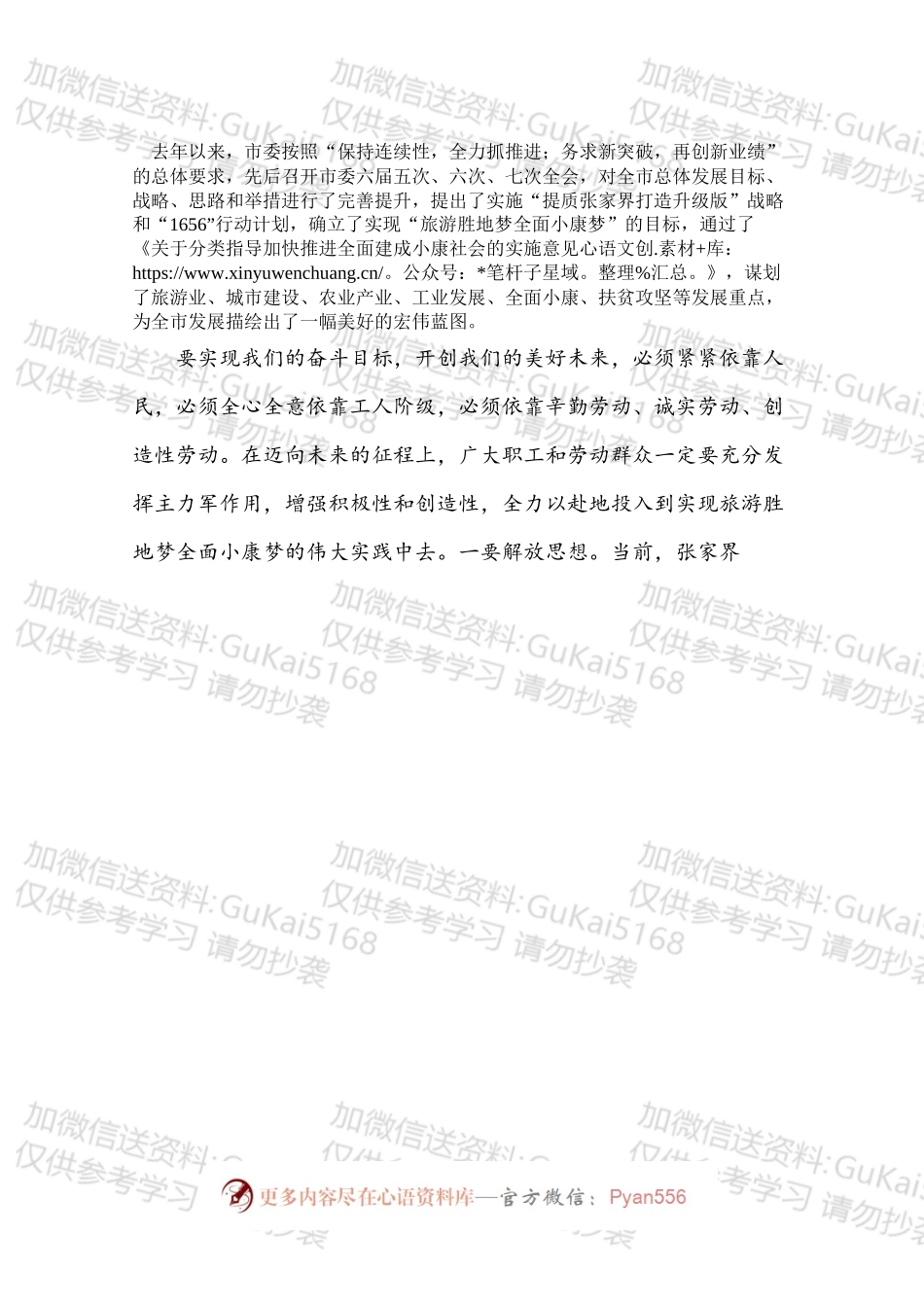 加微信送资料:GuKai5168 仅供参考学习 请勿抄袭

去年以来，市委按照“保持连续性，全力抓推进；务求新突破，再创新业绩”的总体要求，先后召开市委六届五次、六次、七次全会，对全市总体发展目标、战略、思路和举措进行了完善提升，提出了实施“提质张家界打造升级版”战略和“1656”行动计划，确立了实现“旅游胜地梦全面小康梦”的目标，通过了《关于分类指导加快推进全面建成小康社会的实施意见心语文创.素材+库：https://www.xinyuwenchuang.cn/。公众号：*笔杆子星域。整理%汇总。》，谋划了旅游业、城市建设、农业产业、工业发展、全面小康、扶贫攻坚等发展重点，为全市发展描绘出了一幅美好的宏伟蓝图。

要实现我们的奋斗目标，开创我们的美好未来，必须紧紧依靠人民，必须全心全意依靠工人阶级，必须依靠辛勤劳动、诚实劳动、创造性劳动。在迈向未来的征程上，广大职工和劳动群众一定要充分发挥主力军作用，增强积极性和创造性，全力以赴地投入到实现旅游胜地梦全面小康梦的伟大实践中去。一要解放思想。当前，张家界

更多内容尽在心语资料库—官方微信：Pyan556